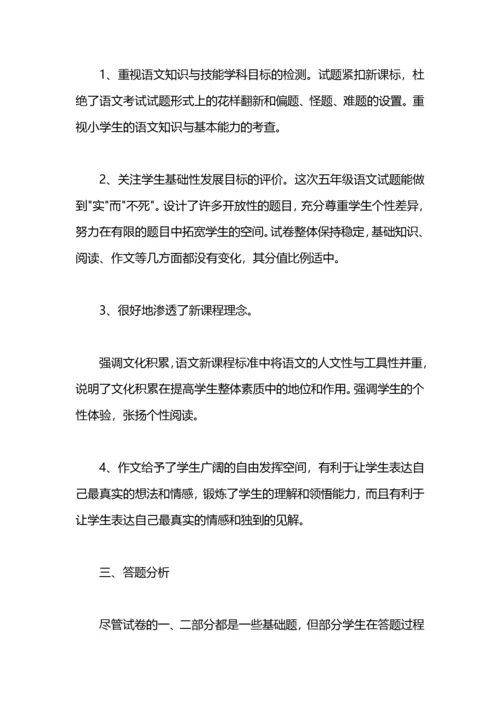 1、重视语文知识与技能学科目标的检测。试题紧扣新课标，杜绝了语文考试试题形式上的花样翻新和偏题、怪题、难题的设置。重视小学生的语文知识与基本能力的考查。

2、关注学生基础性发展目标的评价。这次五年级语文试题能做到"实"而"不死"。设计了许多开放性的题目，充分尊重学生个性差异，努力在有限的题目中拓宽学生的空间。试卷整体保持稳定，基础知识、阅读、作文等几方面都没有变化，其分值比例适中。

3、很好地渗透了新课程理念。

强调文化积累，语文新课程标准中将语文的人文性与工具性并重，说明了文化积累在提高学生整体素质中的地位和作用。强调学生的个性体验，张扬个性阅读。

4、作文给予了学生广阔的自由发挥空间，有利于让学生表达自己最真实的想法和情感，锻炼了学生的理解和领悟能力，而且有利于让学生表达自己最真实的情感和独到的见解。

三、答题分析

尽管试卷的一、二部分都是一些基础题，但部分学生在答题过程